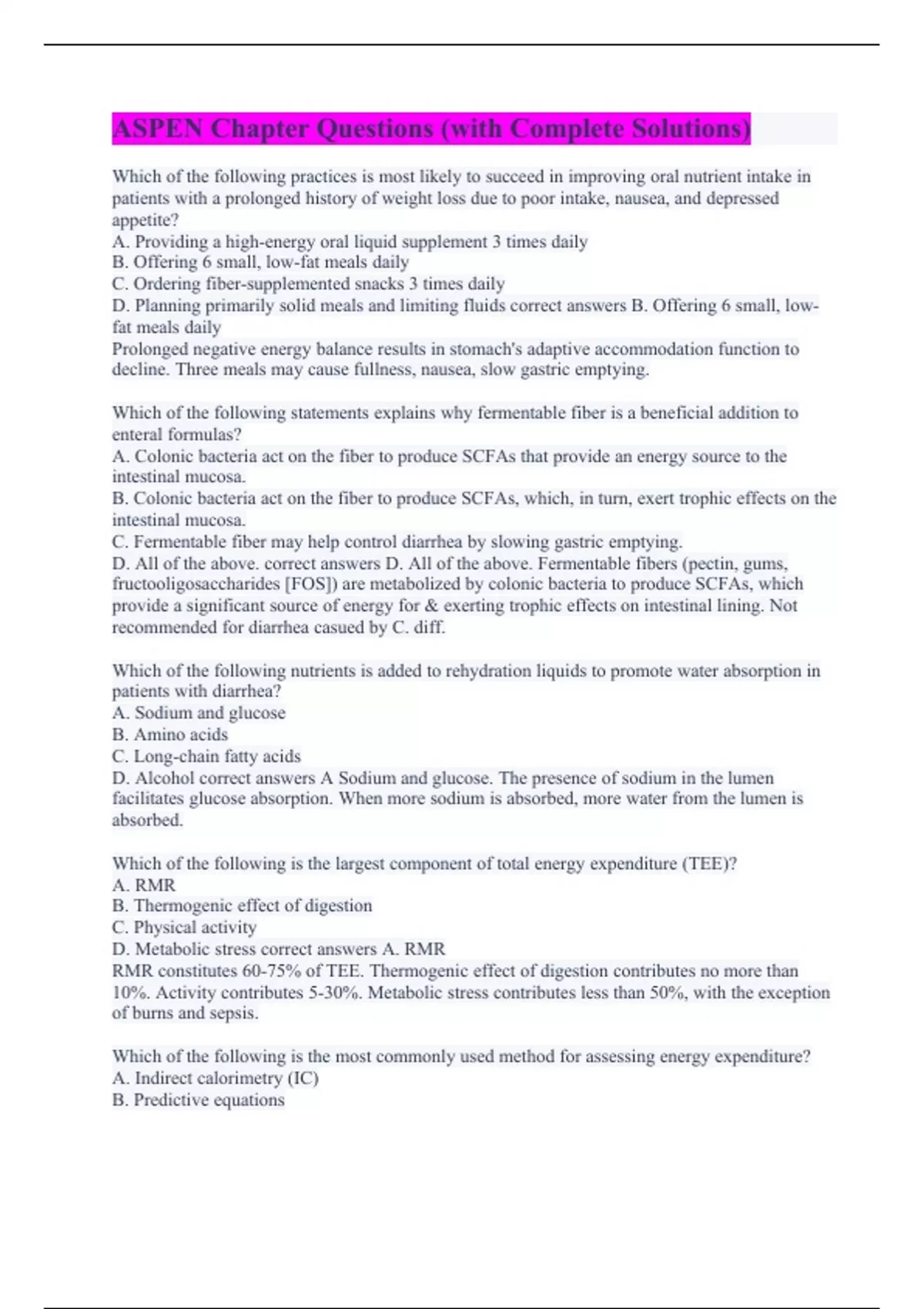 ASPEN Chapter Questions (with Complete Solutions)

Which of the following practices is most likely to succeed in improving oral nutrient intake in patients with a prolonged history of weight loss due to poor intake, nausea, and depressed appetite?
A. Providing a high-energy oral liquid supplement 3 times daily
B. Offering 6 small, low-fat meals daily
C. Ordering fiber-supplemented snacks 3 times daily
D. Planning primarily solid meals and limiting fluids correct answers B. Offering 6 small, low-fat meals daily
Prolonged negative energy balance results in stomach's adaptive accommodation function to decline. Three meals may cause fullness, nausea, slow gastric emptying.

Which of the following statements explains why fermentable fiber is a beneficial addition to enteral formulas?
A. Colonic bacteria act on the fiber to produce SCFAs that provide an energy source to the intestinal mucosa.
B. Colonic bacteria act on the fiber to produce SCFAs, which, in turn, exert trophic effects on the intestinal mucosa.
C. Fermentable fiber may help control diarrhea by slowing gastric emptying.
D. All of the above. correct answers D. All of the above. Fermentable fibers (pectin, gums, fructooligosaccharides [FOS]) are metabolized by colonic bacteria to produce SCFAs, which provide a significant source of energy for & exerting trophic effects on intestinal lining. Not recommended for diarrhea casued by C. diff.

Which of the following nutrients is added to rehydration liquids to promote water absorption in patients with diarrhea?
A. Sodium and glucose
B. Amino acids
C. Long-chain fatty acids
D. Alcohol correct answers A Sodium and glucose. The presence of sodium in the lumen facilitates glucose absorption. When more sodium is absorbed, more water from the lumen is absorbed.

Which of the following is the largest component of total energy expenditure (TEE)?
A. RMR
B. Thermogenic effect of digestion
C. Physical activity
D. Metabolic stress correct answers A. RMR
RMR constitutes 60-75% of TEE. Thermogenic effect of digestion contributes no more than 10%. Activity contributes 5-30%. Metabolic stress contributes less than 50%, with the exception of burns and sepsis.

Which of the following is the most commonly used method for assessing energy expenditure?
A. Indirect calorimetry (IC)
B. Predictive equations